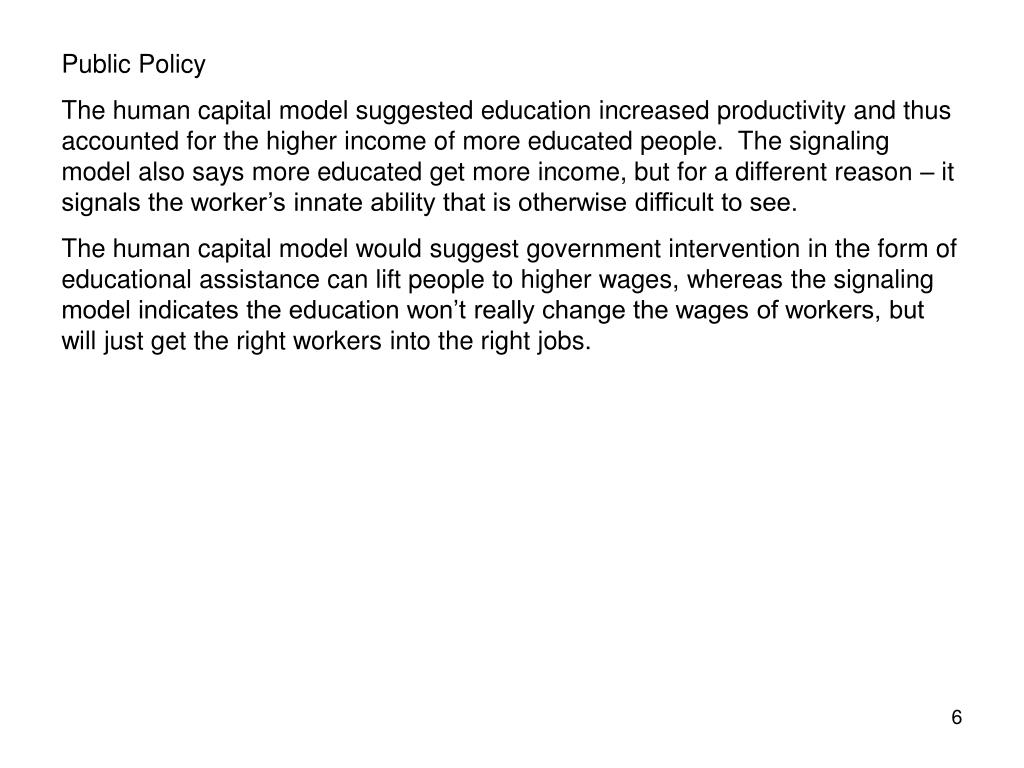 Public Policy

The human capital model suggested education increased productivity and thus accounted for the higher income of more educated people. The signaling model also says more educated get more income, but for a different reason – it signals the worker’s innate ability that is otherwise difficult to see.

The human capital model would suggest government intervention in the form of educational assistance can lift people to higher wages, whereas the signaling model indicates the education won’t really change the wages of workers, but will just get the right workers into the right jobs.

6